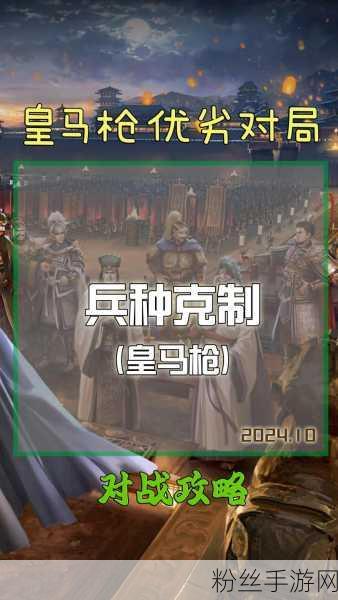 皇马枪优劣对局

兵种克制
(皇马枪)

2024.10

对战攻略

粉丝手游网